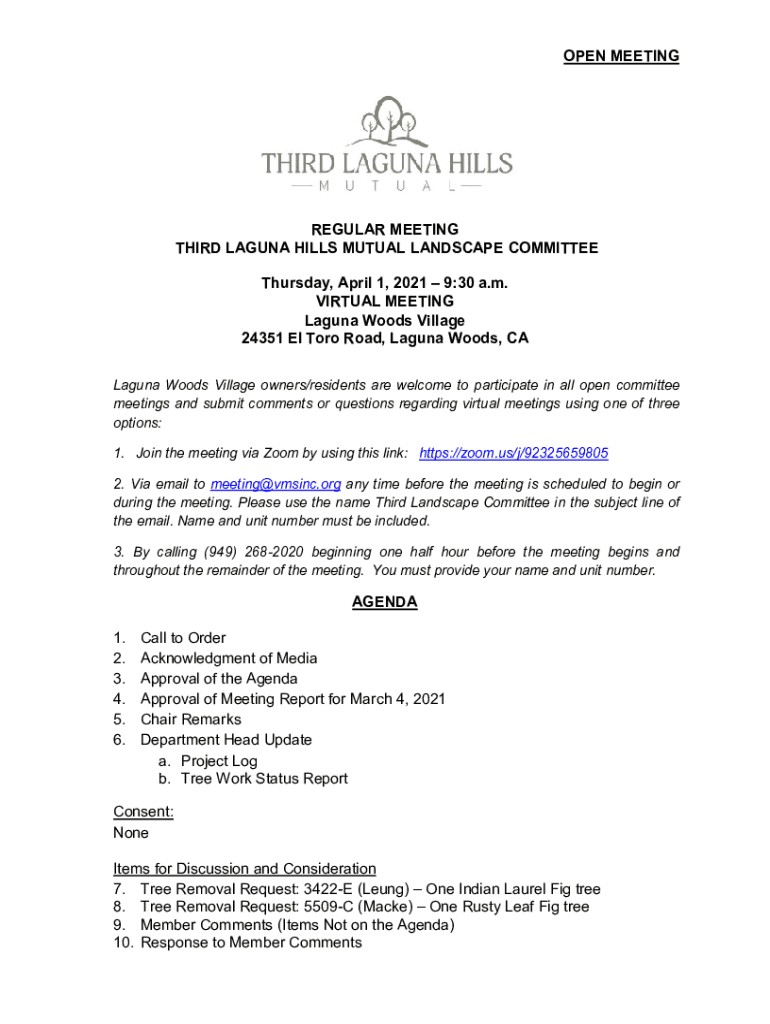 OPEN MEETING

THIRD LAGUNA HILLS
MUTUAL

REGULAR MEETING
THIRD LAGUNA HILLS MUTUAL LANDSCAPE COMMITTEE

Thursday, April 1, 2021 – 9:30 a.m.
VIRTUAL MEETING
Laguna Woods Village
24351 El Toro Road, Laguna Woods, CA

Laguna Woods Village owners/residents are welcome to participate in all open committee meetings and submit comments or questions regarding virtual meetings using one of three options:

1. Join the meeting via Zoom by using this link: https://zoom.us/j/92325659805

2. Via email to meeting@vmsinc.org any time before the meeting is scheduled to begin or during the meeting. Please use the name Third Landscape Committee in the subject line of the email. Name and unit number must be included.

3. By calling (949) 268-2020 beginning one half hour before the meeting begins and throughout the remainder of the meeting. You must provide your name and unit number.

AGENDA

1. Call to Order
2. Acknowledgment of Media
3. Approval of the Agenda
4. Approval of Meeting Report for March 4, 2021
5. Chair Remarks
6. Department Head Update
a. Project Log
b. Tree Work Status Report

Consent:
None

Items for Discussion and Consideration
7. Tree Removal Request: 3422-E (Leung) – One Indian Laurel Fig tree
8. Tree Removal Request: 5509-C (Macke) – One Rusty Leaf Fig tree
9. Member Comments (Items Not on the Agenda)
10. Response to Member Comments